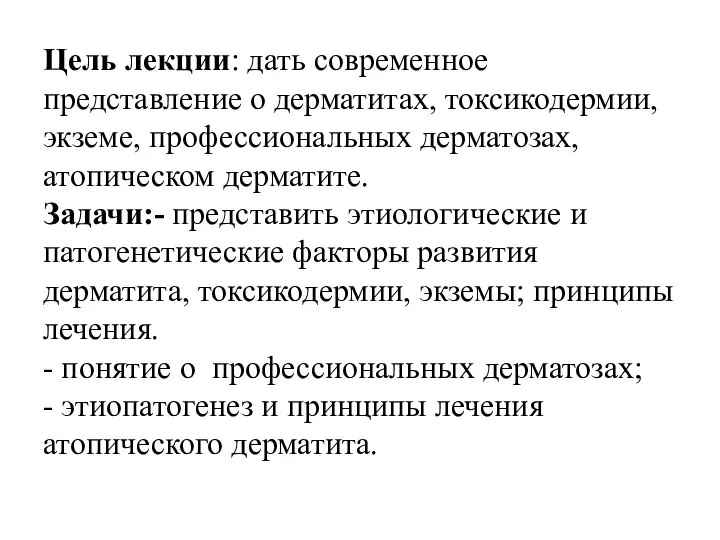 Цель лекции: дать современное представление о дерматитах, токсикодермии, экземе, профессиональных дерматозах, атопическом дерматите.
Задачи:- представить этиологические и патогенетические факторы развития дерматита, токсикодермии, экземы; принципы лечения.
- понятие о профессиональных дерматозах;
- этиопатогенез и принципы лечения атопического дерматита.